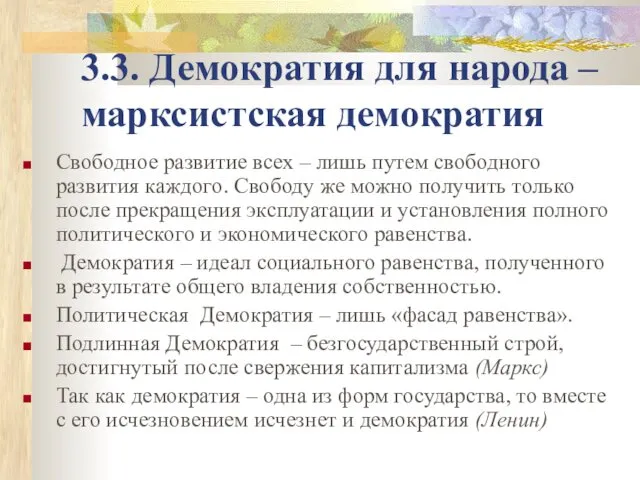 3.3. Демократия для народа – марксистская демократия

Свободное развитие всех – лишь путем свободного развития каждого. Свободу же можно получить только после прекращения эксплуатации и установления полного политического и экономического равенства.

Демократия – идеал социального равенства, полученного в результате общего владения собственностью.

Политическая Демократия – лишь «фасад равенства».

Подлинная Демократия – безгосударственный строй, достигнутый после свержения капитализма (Маркс)

Так как демократия – одна из форм государства, то вместе с его исчезновением исчезнет и демократия (Ленин)